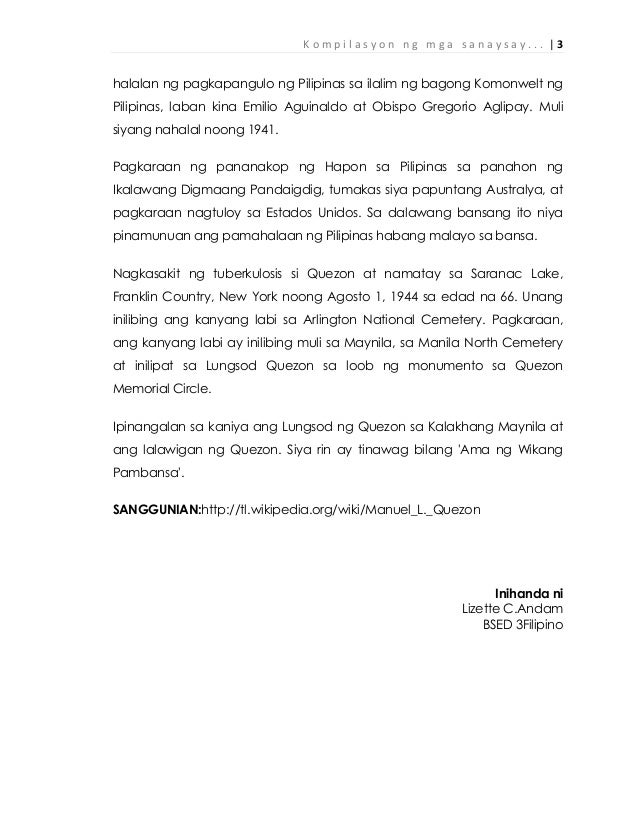 Kompilasyon ng mga sanaysay... | 3

halalan ng pagkapangulo ng Pilipinas sa ilalim ng bagong Komonwelt ng Pilipinas, laban kina Emilio Aguinaldo at Obispo Gregorio Aglipay. Muli siyang nahalal noong 1941.

Pagkaraan ng pananakop ng Hapon sa Pilipinas sa panahon ng Ikalawang Digmaang Pandaigdig, tumakas siya papuntang Australya, at pagkaraan nagtuloy sa Estados Unidos. Sa dalawang bansang ito niya pinamunuan ang pamahalaan ng Pilipinas habang malayo sa bansa.

Nagkasakit ng tuberkulosis si Quezon at namatay sa Saranac Lake, Franklin Country, New York noong Agosto 1, 1944 sa edad na 66. Unang inilibing ang kanyang labi sa Arlington National Cemetery. Pagkaraan, ang kanyang labi ay inilibing muli sa Maynila, sa Manila North Cemetery at inilipat sa Lungsod Quezon sa loob ng monumento sa Quezon Memorial Circle.

Ipinangalan sa kaniya ang Lungsod ng Quezon sa Kalakhang Maynila at ang lalawigan ng Quezon. Siya rin ay tinawag bilang 'Ama ng Wikang Pambansa'.

SANGGUNIAN:http://tl.wikipedia.org/wiki/Manuel_L._Quezon

Inihanda ni
Lizette C.Andam
BSED 3Filipino